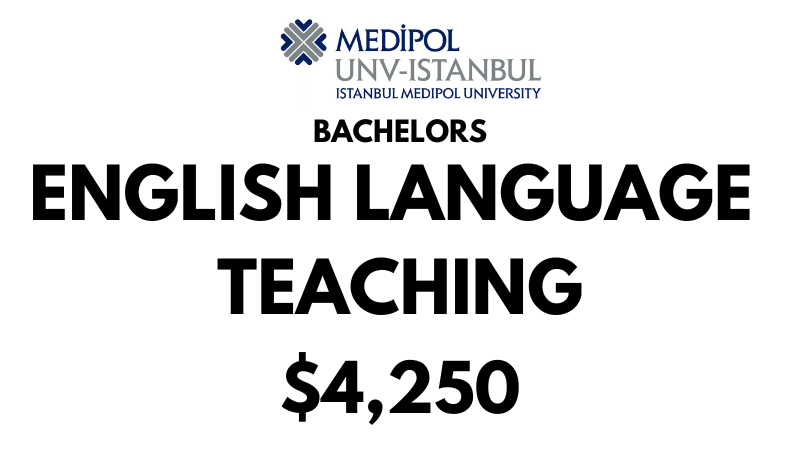 MEDİPOL
UNV-ISTANBUL
ISTANBUL MEDIPOL UNIVERSITY

BACHELORS

ENGLISH LANGUAGE TEACHING

\$4,250